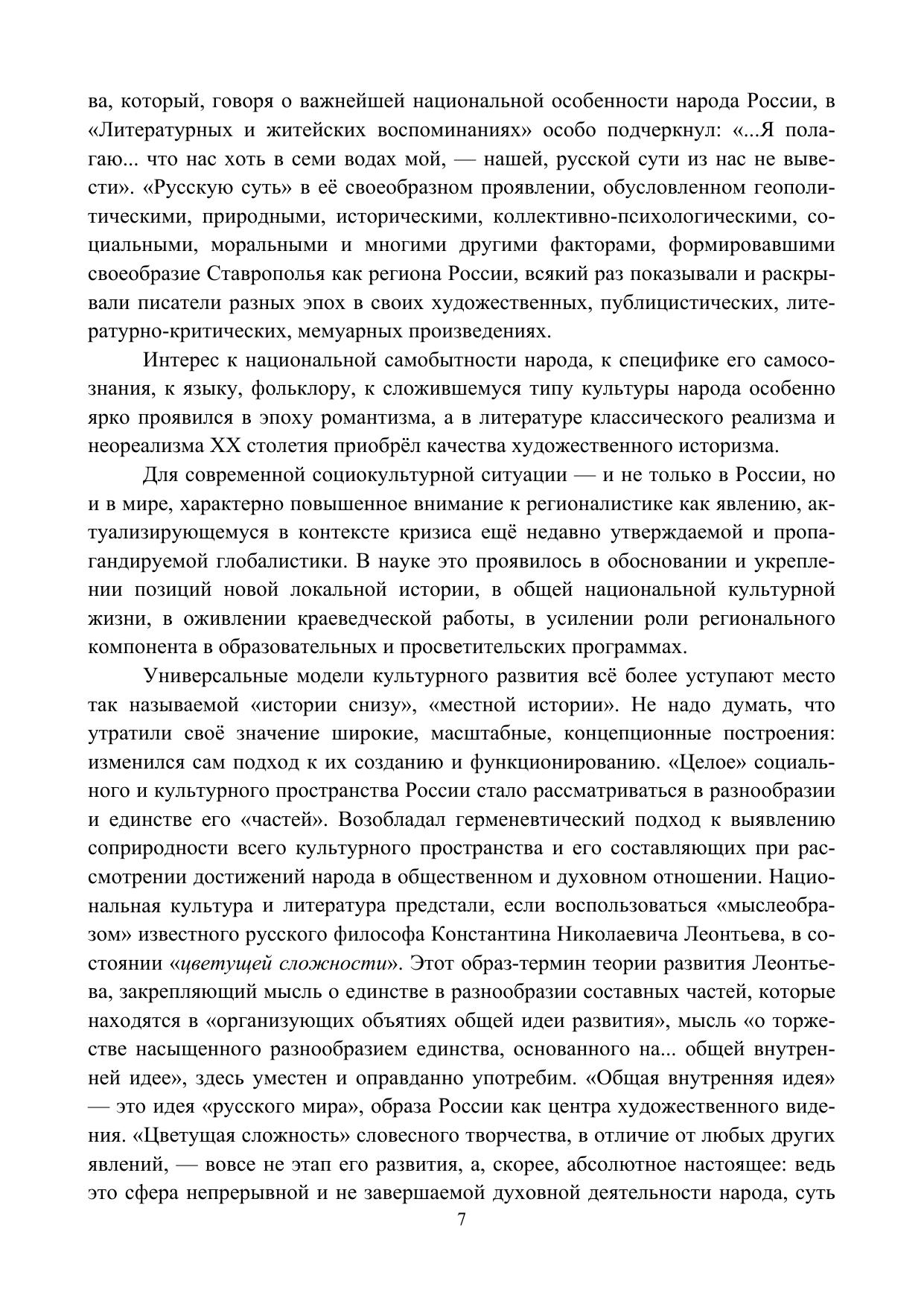 ва, который, говоря о важнейшей национальной особенности народа России, в «Литературных и житейских воспоминаниях» особо подчеркнул: «...Я полагаю... что нас хоть в семи водах мой, — нашей, русской сути из нас не вывести». «Русскую суть» в её своеобразном проявлении, обусловленном геополитическими, природными, историческими, коллективно-психологическими, социальными, моральными и многими другими факторами, формировавшими своеобразие Ставрополья как региона России, всякий раз показывали и раскрывали писатели разных эпох в своих художественных, публицистических, литературно-критических, мемуарных произведениях.

Интерес к национальной самобытности народа, к специфике его самосознания, к языку, фольклору, к сложившемуся типу культуры народа особенно ярко проявился в эпоху романтизма, а в литературе классического реализма и неореализма XX столетия приобрёл качества художественного историзма.

Для современной социокультурной ситуации — и не только в России, но и в мире, характерно повышенное внимание к регионалистике как явлению, актуализирующемуся в контексте кризиса ещё недавно утверждаемой и пропагандируемой глобалистики. В науке это проявилось в обосновании и укреплении позиций новой локальной истории, в общей национальной культурной жизни, в оживлении краеведческой работы, в усилении роли регионального компонента в образовательных и просветительских программах.

Универсальные модели культурного развития всё более уступают место так называемой «истории снизу», «местной истории». Не надо думать, что утратили своё значение широкие, масштабные, концепционные построения: изменился сам подход к их созданию и функционированию. «Целое» социального и культурного пространства России стало рассматриваться в разнообразии и единстве его «частей». Возобладал герменевтический подход к выявлению соприродности всего культурного пространства и его составляющих при рассмотрении достижений народа в общественном и духовном отношении. Национальная культура и литература предстали, если воспользоваться «мыслеобразом» известного русского философа Константина Николаевича Леонтьева, в состоянии «цветущей сложности». Этот образ-термин теории развития Леонтьева, закрепляющий мысль о единстве в разнообразии составных частей, которые находятся в «организующих объятиях общей идеи развития», мысль «о торжестве насыщенного разнообразием единства, основанного на... общей внутренней идее», здесь уместен и оправданно употребим. «Общая внутренняя идея» — это идея «русского мира», образа России как центра художественного видения. «Цветущая сложность» словесного творчества, в отличие от любых других явлений, — вовсе не этап его развития, а, скорее, абсолютное настоящее: ведь это сфера непрерывной и не завершаемой духовной деятельности народа, суть

7